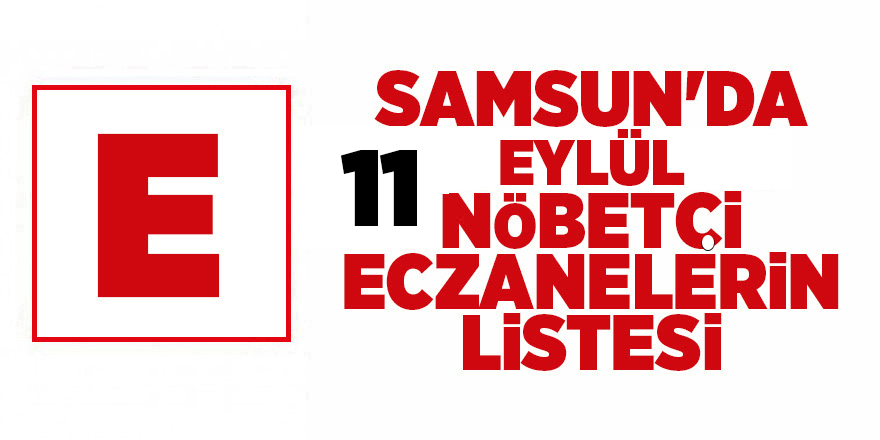 E

SAMSUN'DA
11 EYLÜL
NÖBETÇİ
ECZANELERİN
LİSTESİ